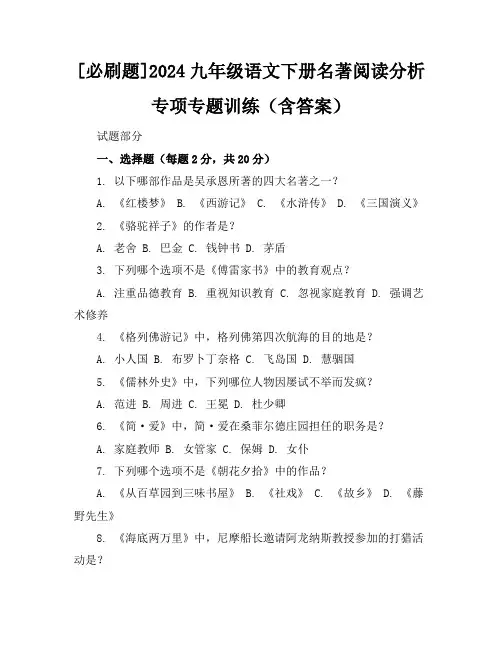 [必刷题]2024 九年级语文下册名著阅读分析专项专题训练（含答案）

试题部分

一、选择题（每题 2 分，共 20 分）

1. 以下哪部作品是吴承恩所著的四大名著之一？

A. 《红楼梦》 B. 《西游记》 C. 《水浒传》 D. 《三国演义》

2. 《骆驼祥子》的作者是？

A. 老舍 B. 巴金 C. 钱钟书 D. 茅盾

3. 下列哪个选项不是《傅雷家书》中的教育观点？

A. 注重品德教育 B. 重视知识教育 C. 忽视家庭教育 D. 强调艺术修养

4. 《格列佛游记》中，格列佛第四次航海的目的地是？

A. 小人国 B. 布罗卜丁奈格 C. 飞岛国 D. 慧骃国

5. 《儒林外史》中，下列哪位人物因屡试不举而发疯？

A. 范进 B. 周进 C. 王冕 D. 杜少卿

6. 《简·爱》中，简·爱在桑菲尔德庄园担任的职务是？

A. 家庭教师 B. 女管家 C. 保姆 D. 女仆

7. 下列哪个选项不是《朝花夕拾》中的作品？

A. 《从百草园到三味书屋》 B. 《社戏》 C. 《故乡》 D. 《藤野先生》

8. 《海底两万里》中，尼摩船长邀请阿龙纳斯教授参加的打猎活动是？